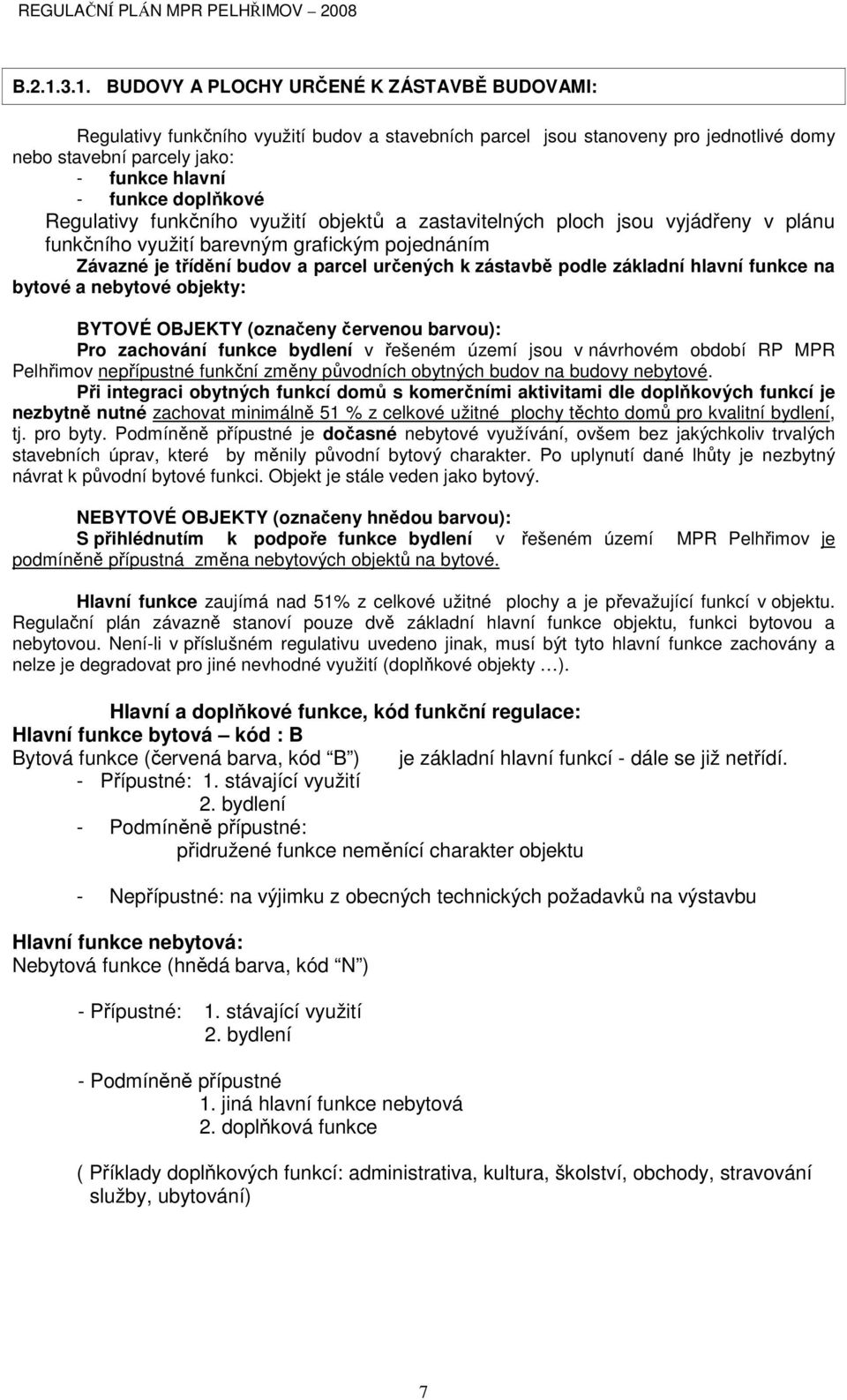 REGULAČNÍ PLÁN MPR PELHŘIMOV – 2008

B.2.1.3.1. BUDOVY A PLOCHY URČENÉ K ZÁSTAVBĚ BUDOVAMI:

Regulativy funkčního využití budov a stavebních parcel jsou stanoveny pro jednotlivé domy nebo stavební parcely jako:
- funkce hlavní
- funkce doplňkové
Regulativy funkčního využití objektů a zastavitelných ploch jsou vyjádřeny v plánu funkčního využití barevným grafickým pojednáním
Závazné je třídění budov a parcel určených k zástavbě podle základní hlavní funkce na bytové a nebytové objekty:

BYTOVÉ OBJEKTY (označeny červenou barvou):
Pro zachování funkce bydlení v řešeném území jsou v návrhovém období RP MPR Pelhřimov nepřípustné funkční změny původních obytných budov na budovy nebytové.
Při integraci obytných funkcí domů s komerčními aktivitami dle doplňkových funkcí je nezbytně nutné zachovat minimálně 51 % z celkové užitné plochy těchto domů pro kvalitní bydlení, tj. pro byty. Podmíněně přípustné je dočasné nebytové využívání, ovšem bez jakýchkoliv trvalých stavebních úprav, které by měnily původní bytový charakter. Po uplynutí dané lhůty je nezbytný návrat k původní bytové funkci. Objekt je stále veden jako bytový.

NEBYTOVÉ OBJEKTY (označeny hnědou barvou):
S přihlédnutím k podpoře funkce bydlení v řešeném území MPR Pelhřimov je podmíněně přípustná změna nebytových objektů na bytové.

Hlavní funkce zaujímá nad 51% z celkové užitné plochy a je převažující funkcí v objektu. Regulační plán závazně stanoví pouze dvě základní hlavní funkce objektu, funkci bytovou a nebytovou. Není-li v příslušném regulativu uvedeno jinak, musí být tyto hlavní funkce zachovány a nelze je degradovat pro jiné nevhodné využití (doplňkové objekty …).

Hlavní a doplňkové funkce, kód funkční regulace:
Hlavní funkce bytová – kód : B
Bytová funkce (červená barva, kód "B") je základní hlavní funkcí - dále se již netřídí.
- Přípustné: 1. stávající využití
2. bydlení
- Podmíněně přípustné:
přidružené funkce neměnící charakter objektu

- Nepřípustné: na výjimku z obecných technických požadavků na výstavbu

Hlavní funkce nebytová:
Nebytová funkce (hnědá barva, kód "N")

- Přípustné: 1. stávající využití
2. bydlení

- Podmíněně přípustné
1. jiná hlavní funkce nebytová
2. doplňková funkce

( Příklady doplňkových funkcí: administrativa, kultura, školství, obchody, stravování služby, ubytování)

7